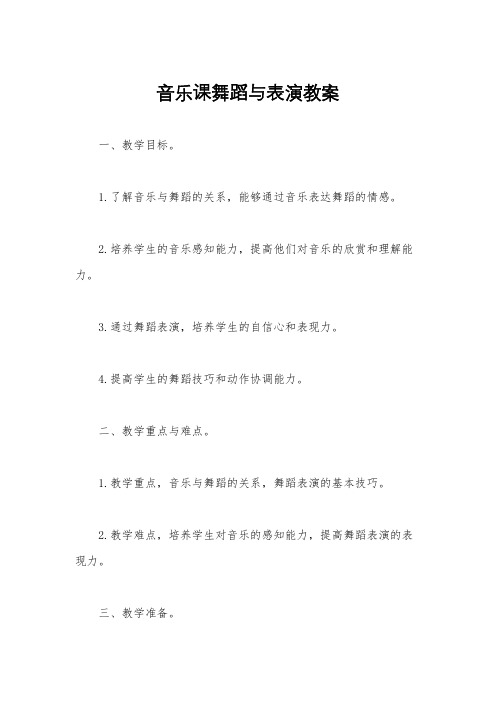 音乐课舞蹈与表演教案

一、教学目标。

1.了解音乐与舞蹈的关系，能够通过音乐表达舞蹈的情感。

2.培养学生的音乐感知能力，提高他们对音乐的欣赏和理解能力。

3.通过舞蹈表演，培养学生的自信心和表现力。

4.提高学生的舞蹈技巧和动作协调能力。

二、教学重点与难点。

1.教学重点，音乐与舞蹈的关系，舞蹈表演的基本技巧。

2.教学难点，培养学生对音乐的感知能力，提高舞蹈表演的表现力。

三、教学准备。